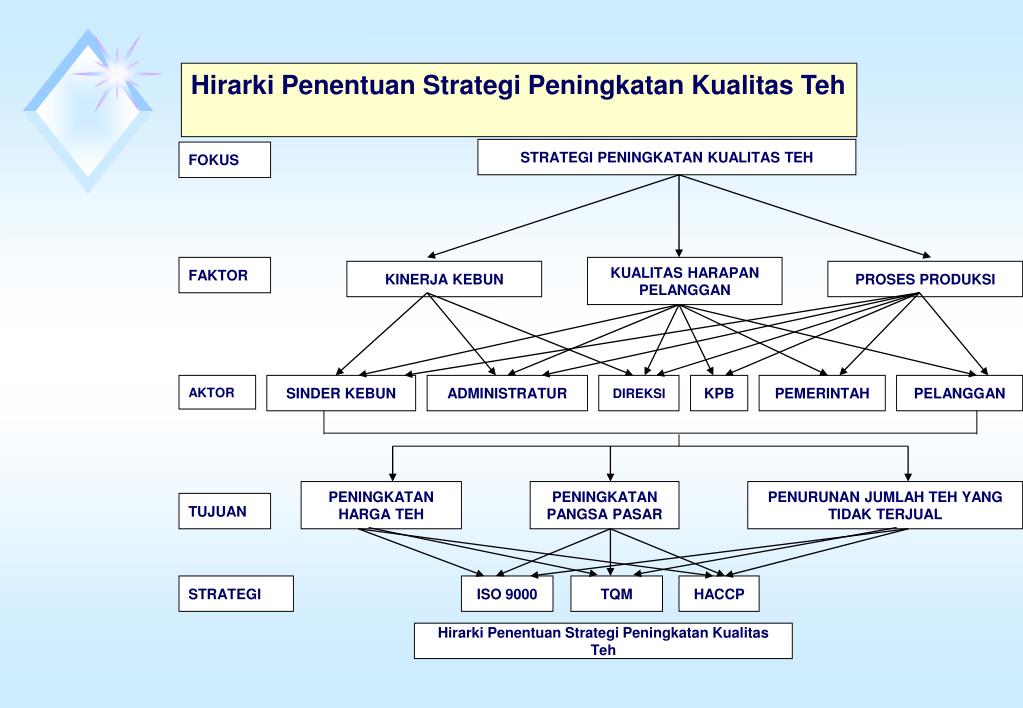 Hirarki Penentuan Strategi Peningkatan Kualitas Teh

FOKUS

STRATEGI PENINGKATAN KUALITAS TEH

FAKTOR

KINERJA KEBUN

KUALITAS HARAPAN PELANGGAN

PROSES PRODUKSI

AKTOR

SINDER KEBUN

ADMINISTRATUR

DIREKSI

KPB

PEMERINTAH

PELANGGAN

TUJUAN

PENINGKATAN HARGA TEH

PENINGKATAN PANGSA PASAR

PENURUNAN JUMLAH TEH YANG TIDAK TERJUAL

STRATEGI

ISO 9000

TQM

HACCP

Hirarki Penentuan Strategi Peningkatan Kualitas Teh